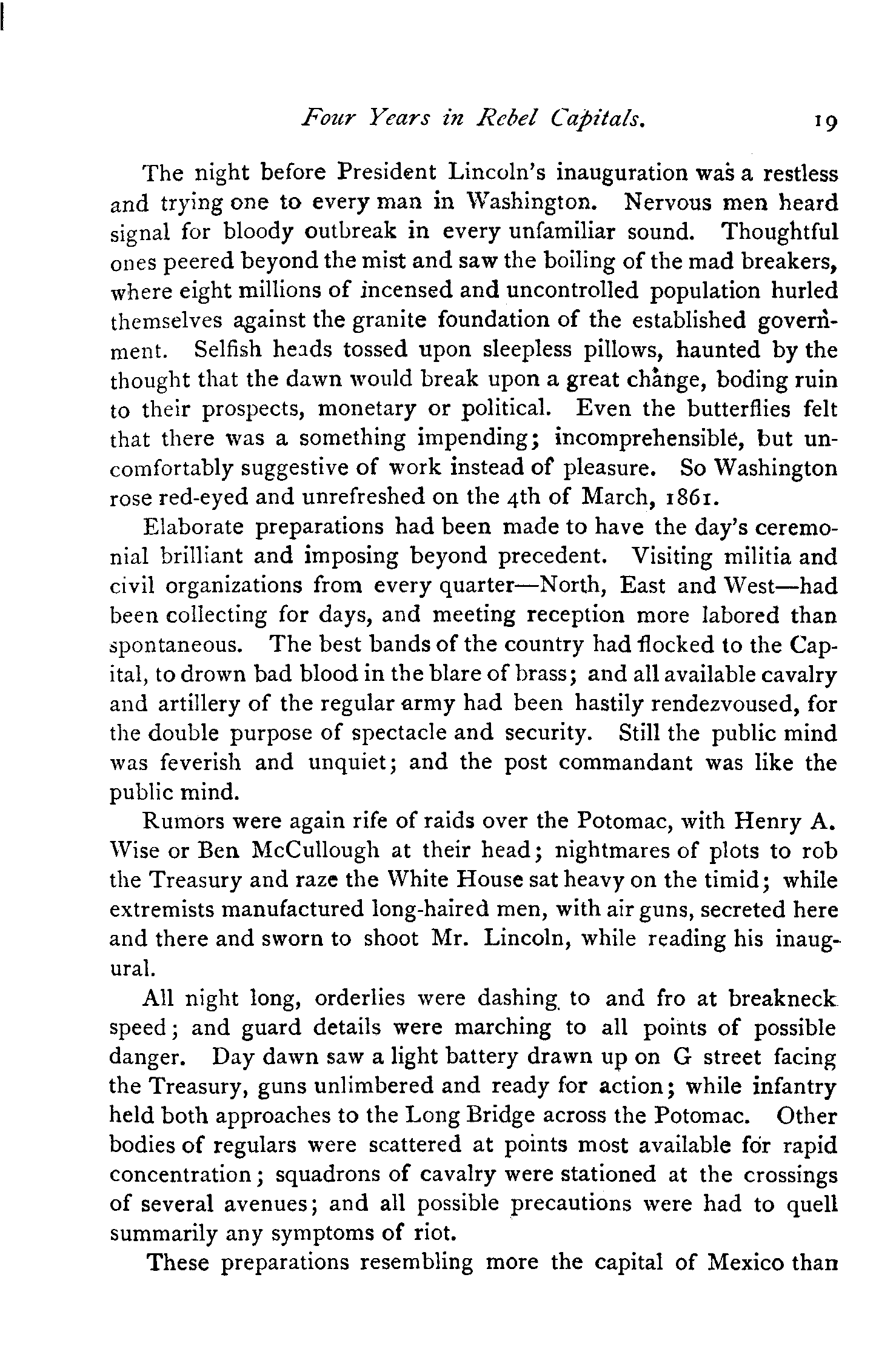 Four Years in Rebel Capitals. 19

The night before President Lincoln's inauguration was a restless and trying one to every man in Washington. Nervous men heard signal for bloody outbreak in every unfamiliar sound. Thoughtful ones peered beyond the mist and saw the boiling of the mad breakers, where eight millions of incensed and uncontrolled population hurled themselves against the granite foundation of the established government. Selfish heads tossed upon sleepless pillows, haunted by the thought that the dawn would break upon a great change, boding ruin to their prospects, monetary or political. Even the butterflies felt that there was a something impending; incomprehensible, but uncomfortably suggestive of work instead of pleasure. So Washington rose red-eyed and unrefreshed on the 4th of March, 1861.

Elaborate preparations had been made to have the day's ceremonial brilliant and imposing beyond precedent. Visiting militia and civil organizations from every quarter—North, East and West—had been collecting for days, and meeting reception more labored than spontaneous. The best bands of the country had flocked to the Capital, to drown bad blood in the blare of brass; and all available cavalry and artillery of the regular army had been hastily rendezvoused, for the double purpose of spectacle and security. Still the public mind was feverish and unquiet; and the post commandant was like the public mind.

Rumors were again rife of raids over the Potomac, with Henry A. Wise or Ben McCullough at their head; nightmares of plots to rob the Treasury and raze the White House sat heavy on the timid; while extremists manufactured long-haired men, with air guns, secreted here and there and sworn to shoot Mr. Lincoln, while reading his inaugural.

All night long, orderlies were dashing to and fro at breakneck speed; and guard details were marching to all points of possible danger. Day dawn saw a light battery drawn up on G street facing the Treasury, guns unlimbered and ready for action; while infantry held both approaches to the Long Bridge across the Potomac. Other bodies of regulars were scattered at points most available for rapid concentration; squadrons of cavalry were stationed at the crossings of several avenues; and all possible precautions were had to quell summarily any symptoms of riot.

These preparations resembling more the capital of Mexico than